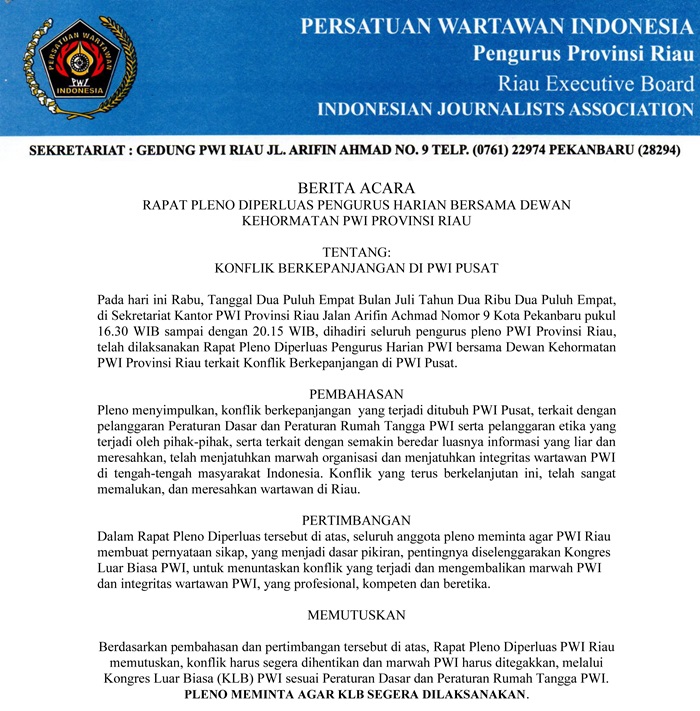 PERSATUAN WARTAWAN
PWI
INDONESIA

PERSATUAN WARTAWAN INDONESIA
Pengurus Provinsi Riau
Riau Executive Board
INDONESIAN JOURNALISTS ASSOCIATION

SEKRETARIAT : GEDUNG PWI RIAU JL. ARIFIN AHMAD NO. 9 TELP. (0761) 22974 PEKANBARU (28294)

BERITA ACARA
RAPAT PLENO DIPERLUAS PENGURUS HARIAN BERSAMA DEWAN KEHORMATAN PWI PROVINSI RIAU

TENTANG:
KONFLIK BERKEPANJANGAN DI PWI PUSAT

Pada hari ini Rabu, Tanggal Dua Puluh Empat Bulan Juli Tahun Dua Ribu Dua Puluh Empat, di Sekretariat Kantor PWI Provinsi Riau Jalan Arifin Achmad Nomor 9 Kota Pekanbaru pukul 16.30 WIB sampai dengan 20.15 WIB, dihadiri seluruh pengurus pleno PWI Provinsi Riau, telah dilaksanakan Rapat Pleno Diperluas Pengurus Harian PWI bersama Dewan Kehormatan PWI Provinsi Riau terkait Konflik Berkepanjangan di PWI Pusat.

PEMBAHASAN
Pleno menyimpulkan, konflik berkepanjangan yang terjadi ditubuh PWI Pusat, terkait dengan pelanggaran Peraturan Dasar dan Peraturan Rumah Tangga PWI serta pelanggaran etika yang terjadi oleh pihak-pihak, serta terkait dengan semakin beredar luasnya informasi yang liar dan meresahkan, telah menjatuhkan marwah organisasi dan menjatuhkan integritas wartawan PWI di tengah-tengah masyarakat Indonesia. Konflik yang terus berkelanjutan ini, telah sangat memalukan, dan meresahkan wartawan di Riau.

PERTIMBANGAN
Dalam Rapat Pleno Diperluas tersebut di atas, seluruh anggota pleno meminta agar PWI Riau membuat pernyataan sikap, yang menjadi dasar pikiran, pentingnya diselenggarakan Kongres Luar Biasa PWI, untuk menuntaskan konflik yang terjadi dan mengembalikan marwah PWI dan integritas wartawan PWI, yang profesional, kompeten dan beretika.

MEMUTUSKAN

Berdasarkan pembahasan dan pertimbangan tersebut di atas, Rapat Pleno Diperluas PWI Riau memutuskan, konflik harus segera dihentikan dan marwah PWI harus ditegakkan, melalui Kongres Luar Biasa (KLB) PWI sesuai Peraturan Dasar dan Peraturan Rumah Tangga PWI.
PLENO MEMINTA AGAR KLB SEGERA DILAKSANAKAN.